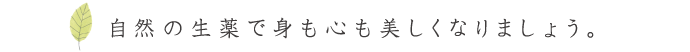 自然の生薬で身も心も美しくなりましょう。